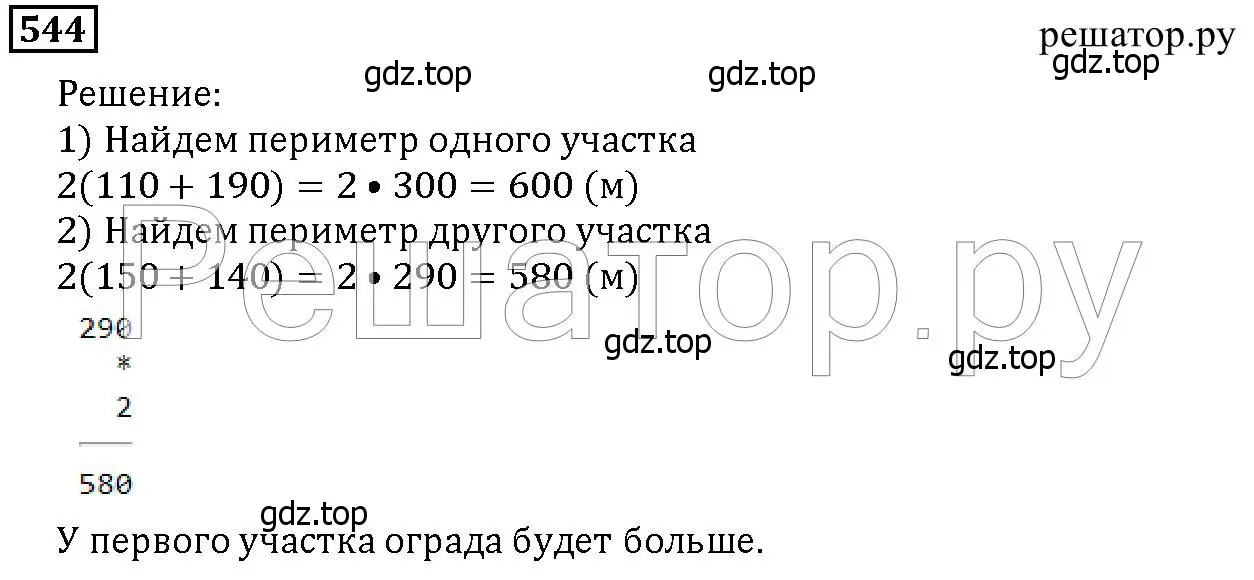 544

решатор.ру
gdz.top

gdz.top gdz.top

Решение:
1) Найдем периметр одного участка
$2(110 + 190) = 2 \bullet 300 = 600$ (м)
2) Найдем периметр другого участка
$2(150 + 140) = 2 \bullet 290 = 580$ (м)

Решатор.ру

290
*
2
580

gdz.top gdz.top

gdz.top

У первого участка ограда будет больше.